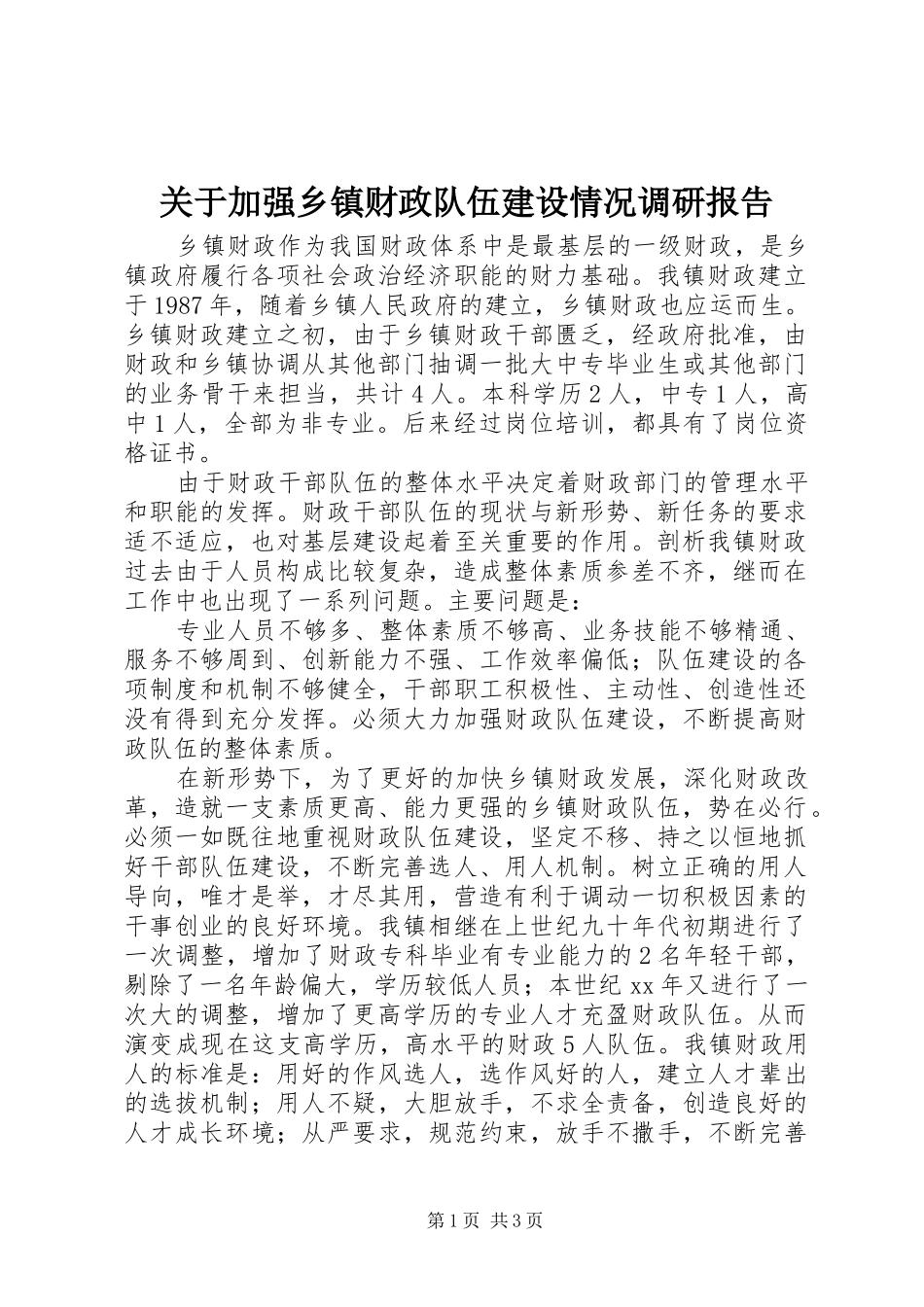 关于加强乡镇财政队伍建设情况调研报告

乡镇财政作为我国财政体系中是最基层的一级财政，是乡镇政府履行各项社会政治经济职能的财力基础。我镇财政建立于1987年，随着乡镇人民政府的建立，乡镇财政也应运而生。乡镇财政建立之初，由于乡镇财政干部匮乏，经政府批准，由财政和乡镇协调从其他部门抽调一批大中专毕业生或其他部门的业务骨干来担当，共计4人。本科学历2人，中专1人，高中1人，全部为非专业。后来经过岗位培训，都具有了岗位资格证书。

由于财政干部队伍的整体水平决定着财政部门的管理水平和职能的发挥。财政干部队伍的现状与新形势、新任务的要求适不适应，也对基层建设起着至关重要的作用。剖析我镇财政过去由于人员构成比较复杂，造成整体素质参差不齐，继而在工作中也出现了一系列问题。主要问题是：

专业人员不够多、整体素质不够高、业务技能不够精通、服务不够周到、创新能力不强、工作效率偏低；队伍建设的各项制度和机制不够健全，干部职工积极性、主动性、创造性还没有得到充分发挥。必须大力加强财政队伍建设，不断提高财政队伍的整体素质。

在新形势下，为了更好的加快乡镇财政发展，深化财政改革，造就一支素质更高、能力更强的乡镇财政队伍，势在必行。必须一如既往地重视财政队伍建设，坚定不移、持之以恒地抓好干部队伍建设，不断完善选人、用人机制。树立正确的用人导向，唯才是举，才尽其用，营造有利于调动一切积极因素的干事创业的良好环境。我镇相继在上世纪九十年代初期进行了一次调整，增加了财政专科毕业有专业能力的2名年轻干部，剔除了一名年龄偏大，学历较低人员；本世纪xx年又进行了一次大的调整，增加了更高学历的专业人才充盈财政队伍。从而演变成现在这支高学历，高水平的财政5人队伍。我镇财政用人的标准是：用好的作风选人，选作风好的人，建立人才辈出的选拔机制；用人不疑，大胆放手，不求全责备，创造良好的人才成长环境；从严要求，规范约束，放手不撒手，不断完善

第1页 共3页